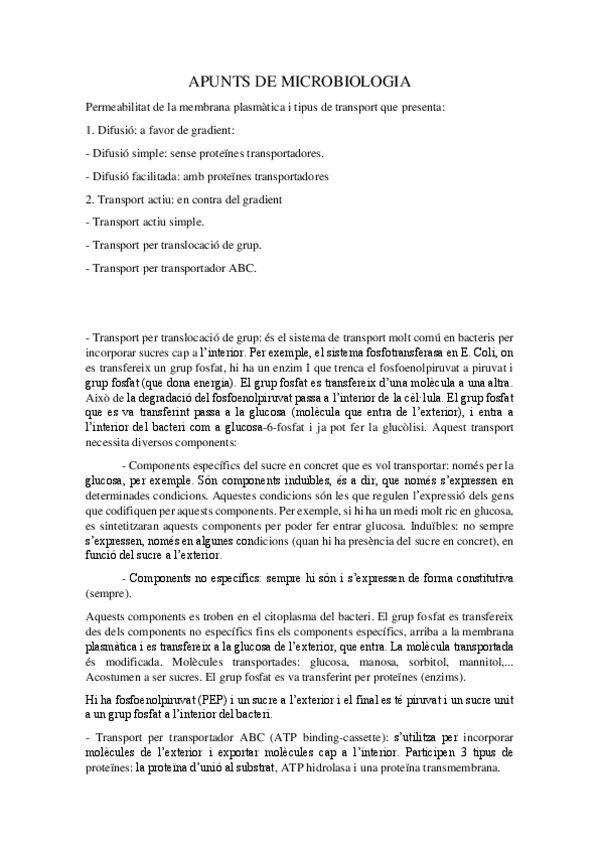 APUNTS DE MICROBIOLOGIA

Permeabilitat de la membrana plasmàtica i tipus de transport que presenta:

1. Difusió: a favor de gradient:

- Difusió simple: sense proteïnes transportadores.

- Difusió facilitada: amb proteïnes transportadores

2. Transport actiu: en contra del gradient

- Transport actiu simple.

- Transport per translocació de grup.

- Transport per transportador ABC.

- Transport per translocació de grup: és el sistema de transport molt comú en bacteris per incorporar sucres cap a l'interior. Per exemple, el sistema fosfotransferasa en E. Coli, on es transfereix un grup fosfat, hi ha un enzim I que trenca el fosfoenolpiruvat a piruvat i grup fosfat (que dona energia). El grup fosfat es transfereix d'una molècula a una altra. Això de la degradació del fosfoenolpiruvat passa a l'interior de la cèl·lula. El grup fosfat que es va transferint passa a la glucosa (molècula que entra de l'exterior), i entra a l'interior del bacteri com a glucosa-6-fosfat i ja pot fer la glucòlisi. Aquest transport necessita diversos components:

- Components específics del sucre en concret que es vol transportar: només per la glucosa, per exemple. Són components induïbles, és a dir, que només s'expressen en determinades condicions. Aquestes condicions són les que regulen l'expressió dels gens que codifiquen per aquests components. Per exemple, si hi ha un medi molt ric en glucosa, es sintetitzaran aquests components per poder fer entrar glucosa. Induïbles: no sempre s'expressen, només en algunes condicions (quan hi ha presència del sucre en concret), en funció del sucre a l'exterior.

- Components no específics: sempre hi són i s'expressen de forma constitutiva (sempre).

Aquests components es troben en el citoplasma del bacteri. El grup fosfat es transfereix des dels components no específics fins els components específics, arriba a la membrana plasmàtica i es transfereix a la glucosa de l'exterior, que entra. La molècula transportada és modificada. Molècules transportades: glucosa, manosa, sorbitol, mannitol,... Acostumen a ser sucres. El grup fosfat es va transferint per proteïnes (enzims).

Hi ha fosfoenolpiruvat (PEP) i un sucre a l'exterior i el final es té piruvat i un sucre unit a un grup fosfat a l'interior del bacteri.

- Transport per transportador ABC (ATP binding-cassette): s'utilitza per incorporar molècules de l'exterior i exportar molècules cap a l'interior. Participen 3 tipus de proteïnes: la proteïna d'unió al substrat, ATP hidrolasa i una proteïna transmembrana.